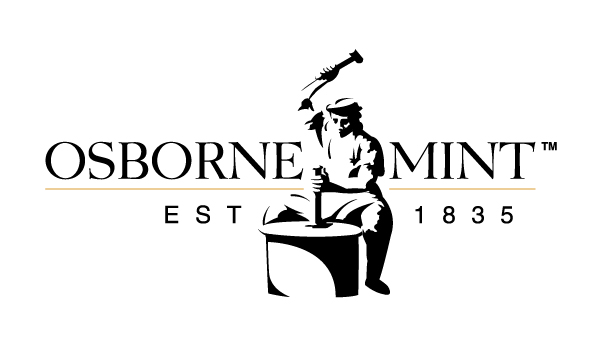 OSBORNE MINT™
EST 1835